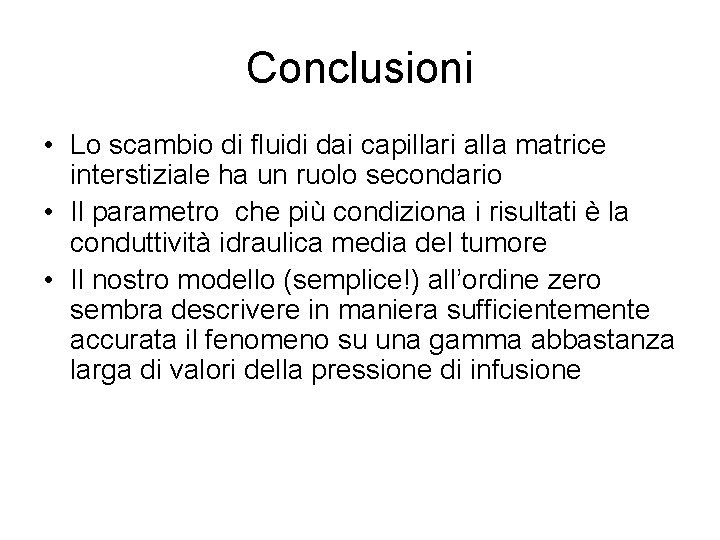 Conclusioni

• Lo scambio di fluidi dai capillari alla matrice interstiziale ha un ruolo secondario
• Il parametro che più condiziona i risultati è la conduttività idraulica media del tumore
• Il nostro modello (semplice!) all'ordine zero sembra descrivere in maniera sufficientemente accurata il fenomeno su una gamma abbastanza larga di valori della pressione di infusione